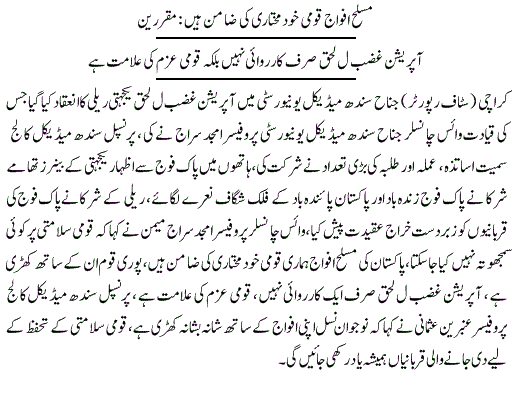 مسلح افواج قومی خود مختاری کی ضامن ہیں: مقررین

آپریشن غضب ل لحق صرف کارروائی نہیں بلکہ قومی عزم کی علامت ہے

کراچی (سٹاف رپورٹر) جناح سندھ میڈیکل یونیورسٹی میں آپریشن غضب ل لحق یکجہتی ریلی کا انعقاد کیا گیا جس کی قیادت وائس چانسلر جناح سندھ میڈیکل یونیورسٹی پروفیسر امجد سراج نے کی، پرنسپل سندھ میڈیکل کالج سمیت اساتذہ، عملہ اور طلبہ کی بڑی تعداد نے شرکت کی، ہاتھوں میں پاک فوج سے اظہار یکجہتی کے بینرز تھامے شرکا نے پاک فوج زندہ باد اور پاکستان پائندہ باد کے فلک شگاف نعرے لگائے، ریلی کے شرکا نے پاک فوج کی قربانیوں کو زبردست خراج عقیدت پیش کیا، وائس چانسلر پروفیسر امجد سراج میمن نے کہا کہ قومی سلامتی پر کوئی سمجھوتہ نہیں کیا جاسکتا، پاکستان کی مسلح افواج ہماری قومی خود مختاری کی ضامن ہیں، پوری قوم ان کے ساتھ کھڑی ہے، آپریشن غضب ل لحق صرف ایک کارروائی نہیں، قومی عزم کی علامت ہے، پرنسپل سندھ میڈیکل کالج پروفیسر عنبرین عثمانی نے کہا کہ نوجوان نسل اپنی افواج کے ساتھ شانہ بشانہ کھڑی ہے، قومی سلامتی کے تحفظ کے لیے دی جانے والی قربانیاں ہمیشہ یاد رکھی جائیں گی۔